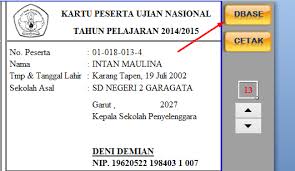 KARTU PESERTA UJIAN NASIONAL

TAHUN PELAJARAN 2014/2015

DBASE

CETAK

No. Peserta : 01-018-013-4
Nama : INTAN MAULINA
Tmp & Tanggal Lahir : Karang Tapen, 19 Juli 2002
Sekolah Asal : SD NEGERI 2 GARAGATA

13

Garut , 2027
Kepala Sekolah Penyelenggara

DENI DEMIAN
NIP. 19620522 198403 1 007